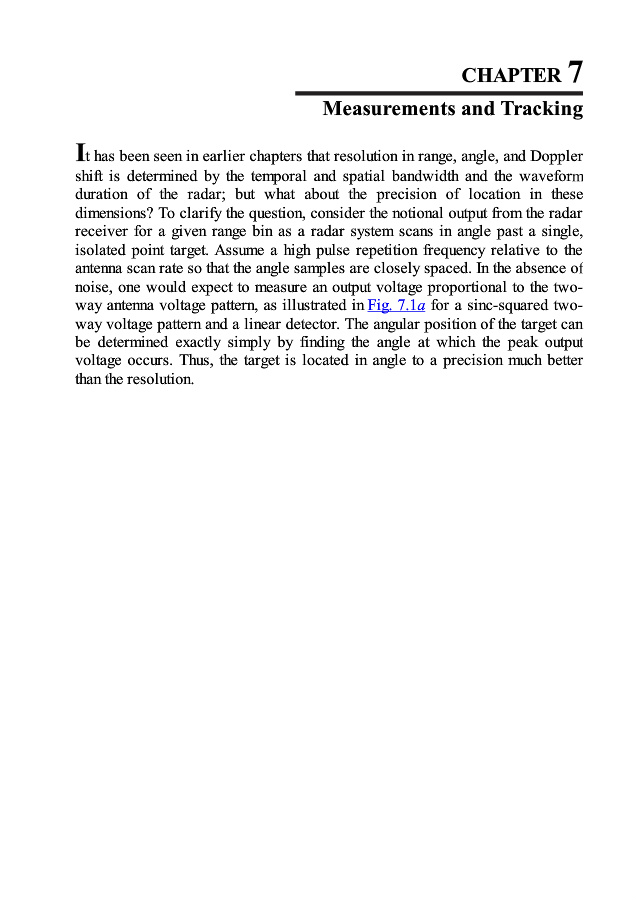 CHAPTER 7

Measurements and Tracking

It has been seen in earlier chapters that resolution in range, angle, and Doppler shift is determined by the temporal and spatial bandwidth and the waveform duration of the radar; but what about the precision of location in these dimensions? To clarify the question, consider the notional output from the radar receiver for a given range bin as a radar system scans in angle past a single, isolated point target. Assume a high pulse repetition frequency relative to the antenna scan rate so that the angle samples are closely spaced. In the absence of noise, one would expect to measure an output voltage proportional to the two-way antenna voltage pattern, as illustrated in Fig. 7.1a for a sinc-squared two-way voltage pattern and a linear detector. The angular position of the target can be determined exactly simply by finding the angle at which the peak output voltage occurs. Thus, the target is located in angle to a precision much better than the resolution.